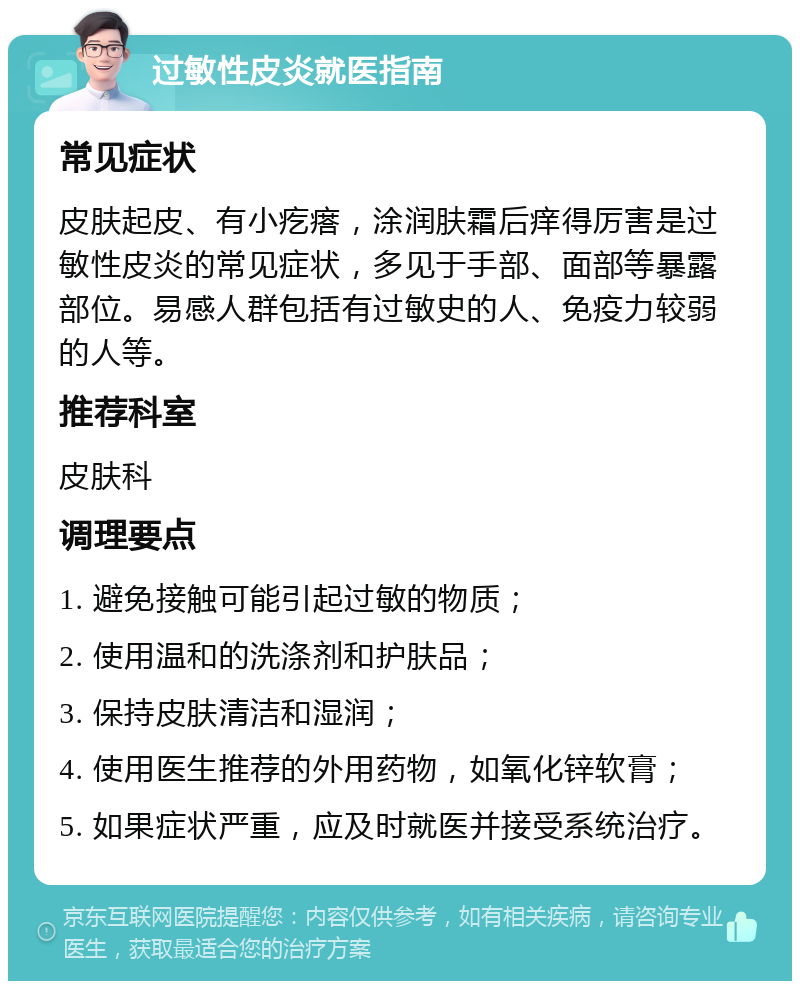 过敏性皮炎就医指南

常见症状

皮肤起皮、有小疙瘩，涂润肤霜后痒得厉害是过敏性皮炎的常见症状，多见于手部、面部等暴露部位。易感人群包括有过敏史的人、免疫力较弱的人等。

推荐科室

皮肤科

调理要点

1. 避免接触可能引起过敏的物质；

2. 使用温和的洗涤剂和护肤品；

3. 保持皮肤清洁和湿润；

4. 使用医生推荐的外用药物，如氧化锌软膏；

5. 如果症状严重，应及时就医并接受系统治疗。

京东互联网医院提醒您：内容仅供参考，如有相关疾病，请咨询专业医生，获取最适合您的治疗方案